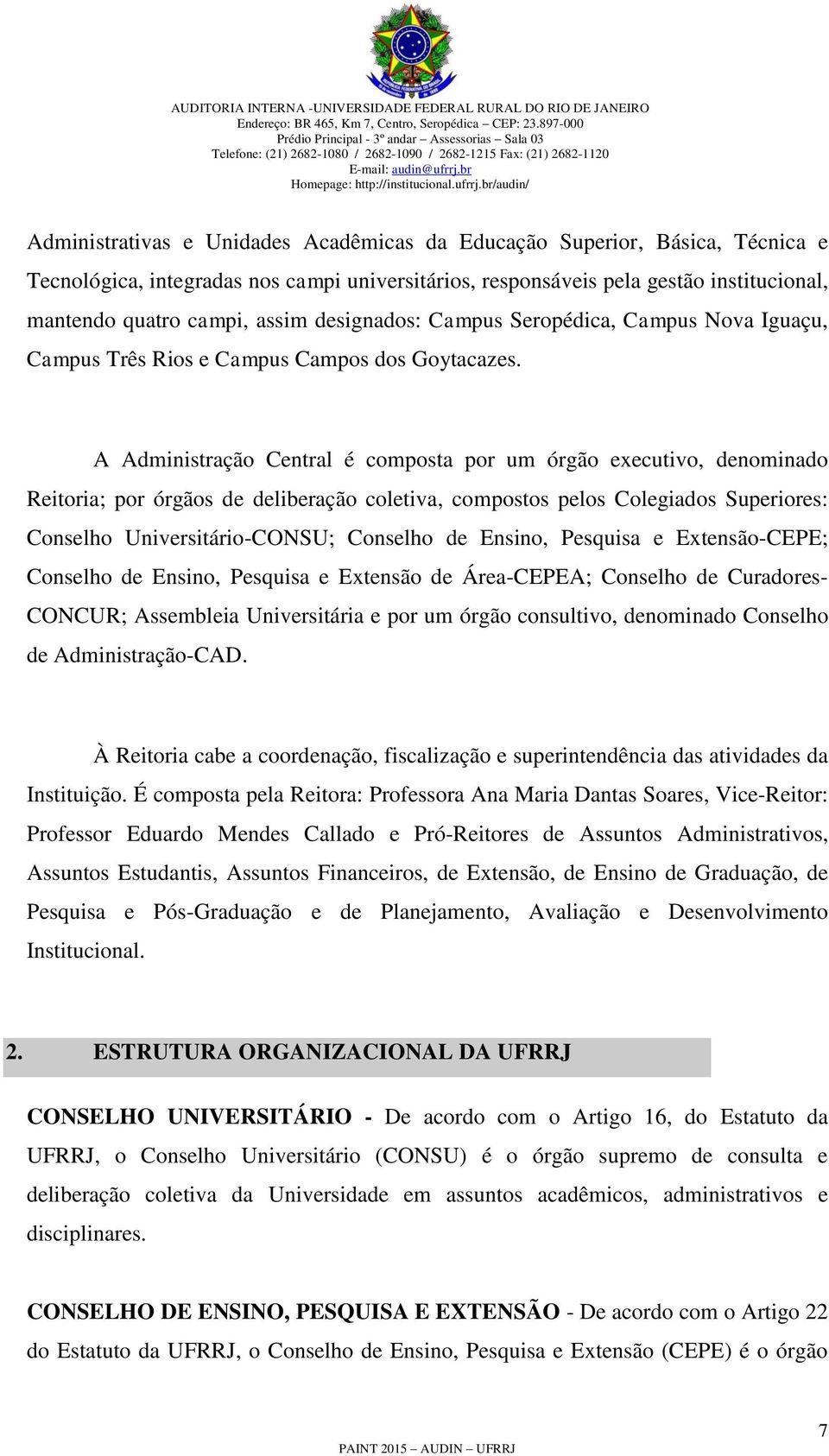 AUDITORIA INTERNA -UNIVERSIDADE FEDERAL RURAL DO RIO DE JANEIRO
Endereço: BR 465, Km 7, Centro, Seropédica – CEP: 23.897-000
Prédio Principal - 3º andar – Assessorias – Sala 03
Telefone: (21) 2682-1080 / 2682-1090 / 2682-1215 Fax: (21) 2682-1120
E-mail: audin@ufrrj.br
Homepage: http://institucional.ufrrj.br/audin/

Administrativas e Unidades Acadêmicas da Educação Superior, Básica, Técnica e Tecnológica, integradas nos campi universitários, responsáveis pela gestão institucional, mantendo quatro campi, assim designados: Campus Seropédica, Campus Nova Iguaçu, Campus Três Rios e Campus Campos dos Goytacazes.

A Administração Central é composta por um órgão executivo, denominado Reitoria; por órgãos de deliberação coletiva, compostos pelos Colegiados Superiores: Conselho Universitário-CONSU; Conselho de Ensino, Pesquisa e Extensão-CEPE; Conselho de Ensino, Pesquisa e Extensão de Área-CEPEA; Conselho de Curadores-CONCUR; Assembleia Universitária e por um órgão consultivo, denominado Conselho de Administração-CAD.

À Reitoria cabe a coordenação, fiscalização e superintendência das atividades da Instituição. É composta pela Reitora: Professora Ana Maria Dantas Soares, Vice-Reitor: Professor Eduardo Mendes Callado e Pró-Reitores de Assuntos Administrativos, Assuntos Estudantis, Assuntos Financeiros, de Extensão, de Ensino de Graduação, de Pesquisa e Pós-Graduação e de Planejamento, Avaliação e Desenvolvimento Institucional.

2. ESTRUTURA ORGANIZACIONAL DA UFRRJ

CONSELHO UNIVERSITÁRIO - De acordo com o Artigo 16, do Estatuto da UFRRJ, o Conselho Universitário (CONSU) é o órgão supremo de consulta e deliberação coletiva da Universidade em assuntos acadêmicos, administrativos e disciplinares.

CONSELHO DE ENSINO, PESQUISA E EXTENSÃO - De acordo com o Artigo 22 do Estatuto da UFRRJ, o Conselho de Ensino, Pesquisa e Extensão (CEPE) é o órgão

7

PAINT 2015 – AUDIN – UFRRJ